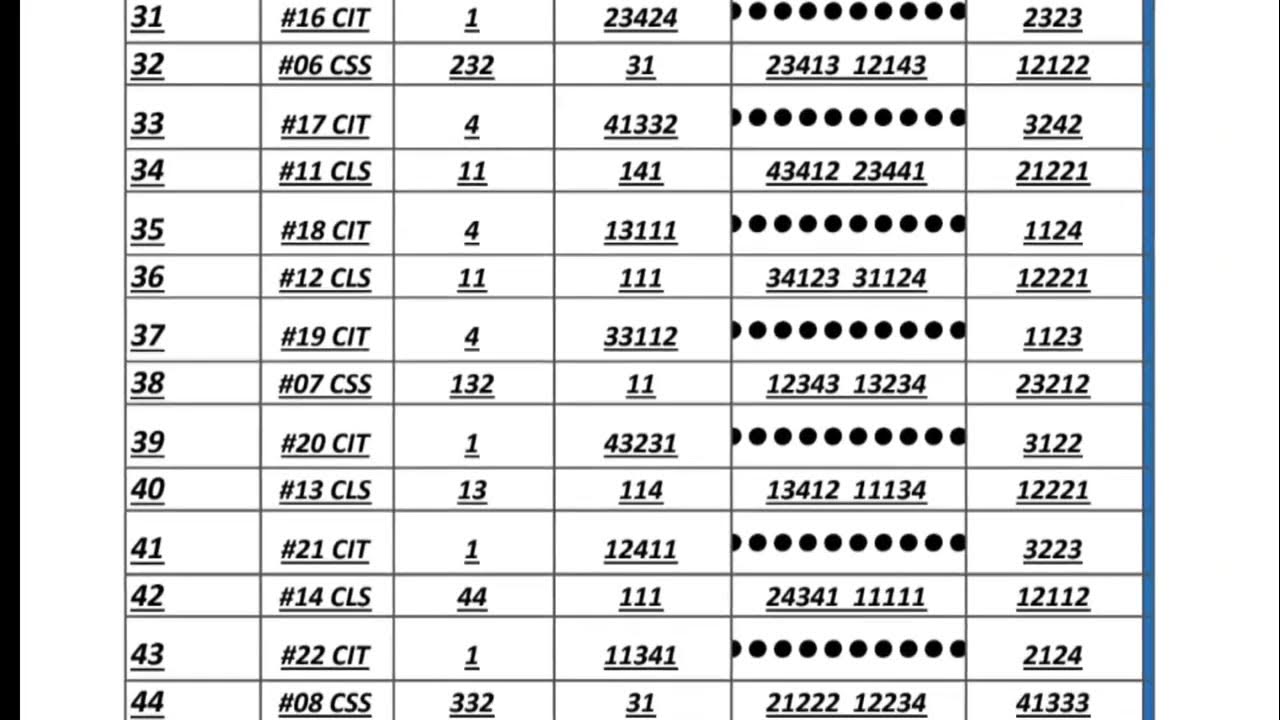 | 31 | #16 CIT | 1 | 23424 | ●●●●●●●●●● | 2323 |
|---|---|---|---|---|---|
| 32 | #06 CSS | 232 | 31 | 23413 12143 | 12122 |
| 33 | #17 CIT | 4 | 41332 | ●●●●●●●●●● | 3242 |
| 34 | #11 CLS | 11 | 141 | 43412 23441 | 21221 |
| 35 | #18 CIT | 4 | 13111 | ●●●●●●●●●● | 1124 |
| 36 | #12 CLS | 11 | 111 | 34123 31124 | 12221 |
| 37 | #19 CIT | 4 | 33112 | ●●●●●●●●●● | 1123 |
| 38 | #07 CSS | 132 | 11 | 12343 13234 | 23212 |
| 39 | #20 CIT | 1 | 43231 | ●●●●●●●●●● | 3122 |
| 40 | #13 CLS | 13 | 114 | 13412 11134 | 12221 |
| 41 | #21 CIT | 1 | 12411 | ●●●●●●●●●● | 3223 |
| 42 | #14 CLS | 44 | 111 | 24341 11111 | 12112 |
| 43 | #22 CIT | 1 | 11341 | ●●●●●●●●●● | 2124 |
| 44 | #08 CSS | 332 | 31 | 21222 12234 | 41333 |